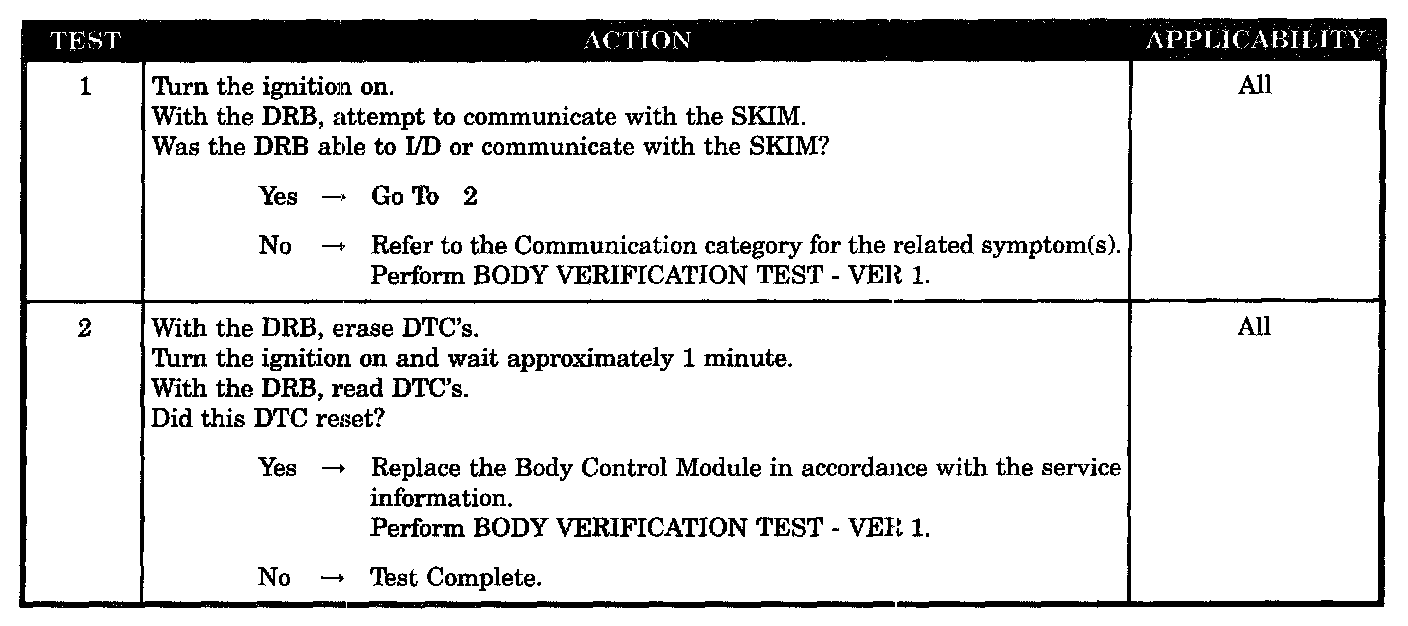 | TEST | ACTION | APPLICABILITY |
|---|---|---|
| 1 | Turn the ignition on. With the DRB, attempt to communicate with the SKIM. Was the DRB able to I/D or communicate with the SKIM? Yes → Go To 2 No → Refer to the Communication category for the related symptom(s). Perform BODY VERIFICATION TEST - VER 1. | All |
| 2 | With the DRB, erase DTC's. Turn the ignition on and wait approximately 1 minute. With the DRB, read DTC's. Did this DTC reset? Yes → Replace the Body Control Module in accordance with the service information. Perform BODY VERIFICATION TEST - VER 1. No → Test Complete. | All |